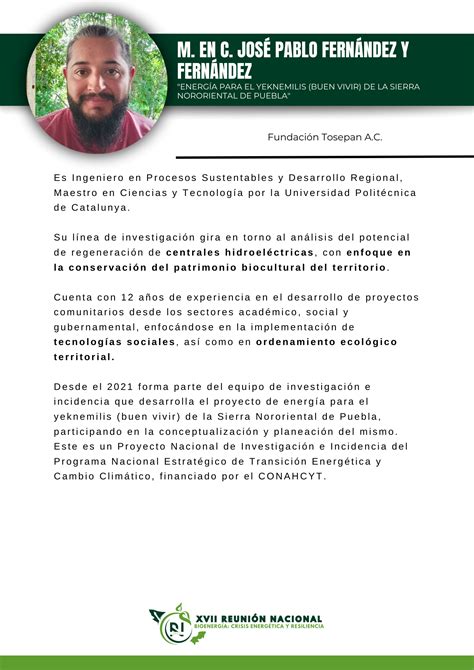 M. EN C. JOSÉ PABLO FERNÁNDEZ Y FERNÁNDEZ

"ENERGÍA PARA EL YEKNEMILIS (BUEN VIVIR) DE LA SIERRA NORORIENTAL DE PUEBLA"

Fundación Tosepan A.C.

Es Ingeniero en Procesos Sustentables y Desarrollo Regional, Maestro en Ciencias y Tecnología por la Universidad Politécnica de Catalunya.

Su línea de investigación gira en torno al análisis del potencial de regeneración de centrales hidroeléctricas, con enfoque en la conservación del patrimonio biocultural del territorio.

Cuenta con 12 años de experiencia en el desarrollo de proyectos comunitarios desde los sectores académico, social y gubernamental, enfocándose en la implementación de tecnologías sociales, así como en ordenamiento ecológico territorial.

Desde el 2021 forma parte del equipo de investigación e incidencia que desarrolla el proyecto de energía para el yeknemilis (buen vivir) de la Sierra Nororiental de Puebla, participando en la conceptualización y planeación del mismo. Este es un Proyecto Nacional de Investigación e Incidencia del Programa Nacional Estratégico de Transición Energética y Cambio Climático, financiado por el CONAHCYT.

RI
XVII REUNIÓN NACIONAL
BIOENERGÍA: CRISIS ENERGÉTICA Y RESILIENCIA